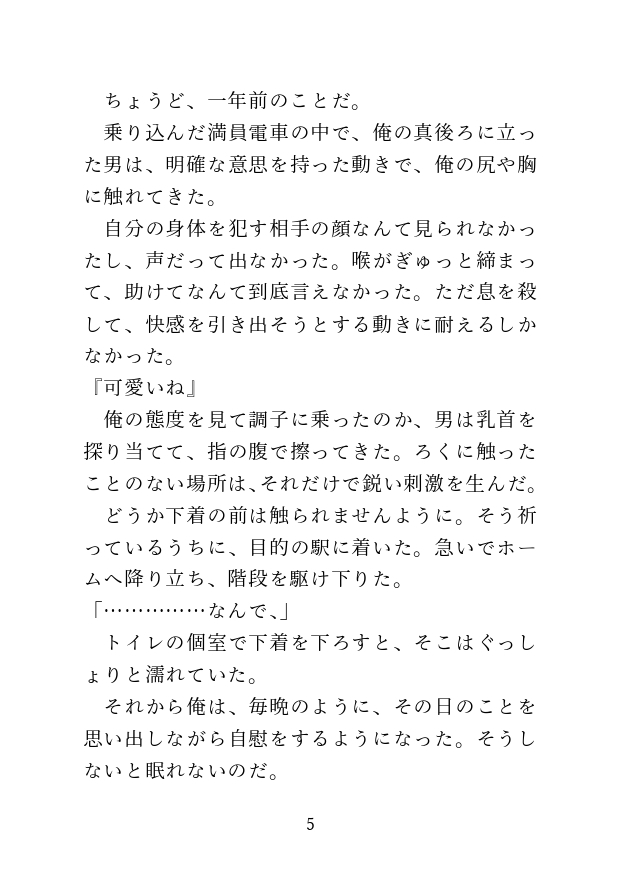 ちょうど、一年前のことだ。

乗り込んだ満員電車の中で、俺の真後ろに立った男は、明確な意思を持った動きで、俺の尻や胸に触れてきた。

自分の身体を犯す相手の顔なんて見られなかったし、声だって出なかった。喉がぎゅっと締まって、助けてなんて到底言えなかった。ただ息を殺して、快感を引き出そうとする動きに耐えるしかなかった。

『可愛いね』

俺の態度を見て調子に乗ったのか、男は乳首を探り当てて、指の腹で擦ってきた。ろくに触ったことのない場所は、それだけで鋭い刺激を生んだ。

どうか下着の前は触られませんように。そう祈っているうちに、目的の駅に着いた。急いでホームへ降り立ち、階段を駆け下りた。

「……………なんで、」

トイレの個室で下着を下ろすと、そこはぐっしょりと濡れていた。

それから俺は、毎晩のように、その日のことを思い出しながら自慰をするようになった。そうしないと眠れないのだ。

5